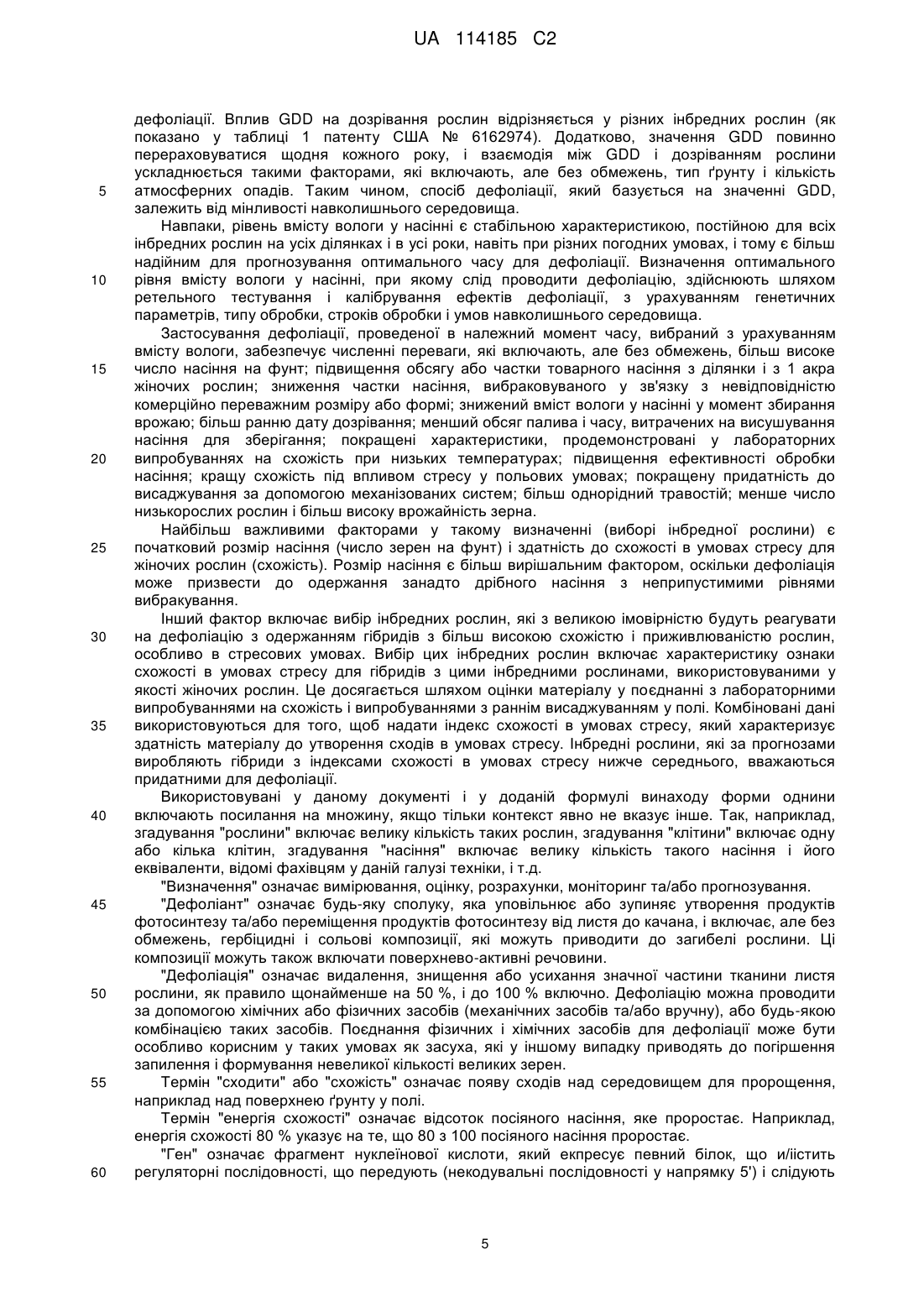 UA 114185 C2

дефоліації. Вплив GDD на дозрівання рослин відрізняється у різних інбредних рослин (як показано у таблиці 1 патенту США № 6162974). Додатково, значення GDD повинно перераховуватися щодня кожного року, і взаємодія між GDD і дозріванням рослини ускладнюється такими факторами, які включають, але без обмежень, тип ґрунту і кількість
5
атмосферних опадів. Таким чином, спосіб дефоліації, який базується на значенні GDD, залежить від мінливості навколишнього середовища.

Навпаки, рівень вмісту вологи у насінні є стабільною характеристикою, постійною для всіх інбредних рослин на усіх ділянках і в усі роки, навіть при різних погодних умовах, і тому є більш надійним для прогнозування оптимального часу для дефоліації. Визначення оптимального
10
рівня вмісту вологи у насінні, при якому слід проводити дефоліацію, здійснюють шляхом ретельного тестування і калібрування ефектів дефоліації, з урахуванням генетичних параметрів, типу обробки, строків обробки і умов навколишнього середовища.

Застосування дефоліації, проведеної в належний момент часу, вибраний з урахуванням вмісту вологи, забезпечує численні переваги, які включають, але без обмежень, більш високе
15
число насіння на фунт; підвищення обсягу або частки товарного насіння з ділянки і з 1 акра жіночих рослин; зниження частки насіння, вибраковуваного у зв'язку з невідповідністю комерційно переважним розміру або формі; знижений вміст вологи у насінні у момент збирання врожаю; більш ранню дату дозрівання; менший обсяг палива і часу, витрачених на висушування насіння для зберігання; покращені характеристики, продемонстровані у лабораторних
20
випробуваннях на схожість при низьких температурах; підвищення ефективності обробки насіння; кращу схожість під впливом стресу у польових умовах; покращену придатність до висаджування за допомогою механізованих систем; більш однорідний травостій; менше число низькорослих рослин і більш високу врожайність зерна.

Найбільш важливими факторами у такому визначенні (виборі інбредної рослини) є
25
початковий розмір насіння (число зерен на фунт) і здатність до схожості в умовах стресу для жіночих рослин (схожість). Розмір насіння є більш вирішальним фактором, оскільки дефоліація може призвести до одержання занадто дрібного насіння з неприпустимими рівнями вибракування.

Інший фактор включає вибір інбредних рослин, які з великою імовірністю будуть реагувати
30
на дефоліацію з одержанням гібридів з більш високою схожістю і приживлюваністю рослин, особливо в стресових умовах. Вибір цих інбредних рослин включає характеристику ознаки схожості в умовах стресу для гібридів з цими інбредними рослинами, використовуваними у якості жіночих рослин. Це досягається шляхом оцінки матеріалу у поєднанні з лабораторними випробуваннями на схожість і випробуваннями з раннім висаджуванням у полі. Комбіновані дані
35
використовуються для того, щоб надати індекс схожості в умовах стресу, який характеризує здатність матеріалу до утворення сходів в умовах стресу. Інбредні рослини, які за прогнозами виробляють гібриди з індексами схожості в умовах стресу нижче середнього, вважаються придатними для дефоліації.

Використовувані у даному документі і у доданій формулі винаходу форми однини
40
включають посилання на множину, якщо тільки контекст явно не вказує інше. Так, наприклад, згадування "рослини" включає велику кількість таких рослин, згадування "клітини" включає одну або кілька клітин, згадування "насіння" включає велику кількість такого насіння і його еквіваленти, відомі фахівцям у даній галузі техніки, і т.д.

"Визначення" означає вимірювання, оцінку, розрахунки, моніторинг та/або прогнозування.
45
"Дефоліант" означає будь-яку сполуку, яка уповільнює або зупиняє утворення продуктів фотосинтезу та/або переміщення продуктів фотосинтезу від листя до качана, і включає, але без обмежень, гербіцидні і сольові композиції, які можуть приводити до загибелі рослини. Ці композиції можуть також включати поверхнево-активні речовини.

"Дефоліація" означає видалення, знищення або усихання значної частини тканини листя
50
рослини, як правило щонайменше на 50 %, і до 100 % включно. Дефоліацію можна проводити за допомогою хімічних або фізичних засобів (механічних засобів та/або вручну), або будь-якою комбінацією таких засобів. Поєднання фізичних і хімічних засобів для дефоліації може бути особливо корисним у таких умовах як засуха, які у іншому випадку приводять до погіршення запилення і формування невеликої кількості великих зерен.
55
Термін "сходити" або "схожість" означає появу сходів над середовищем для пророщення, наприклад над поверхнею ґрунту у полі.

Термін "енергія схожості" означає відсоток посіяного насіння, яке проростає. Наприклад, енергія схожості 80 % указує на те, що 80 з 100 посіяного насіння проростає.

"Ген" означає фрагмент нуклеїнової кислоти, який експресує певний білок, що и/іістить
60
регуляторні послідовності, що передують (некодувальні послідовності у напрямку 5') і слідують

5